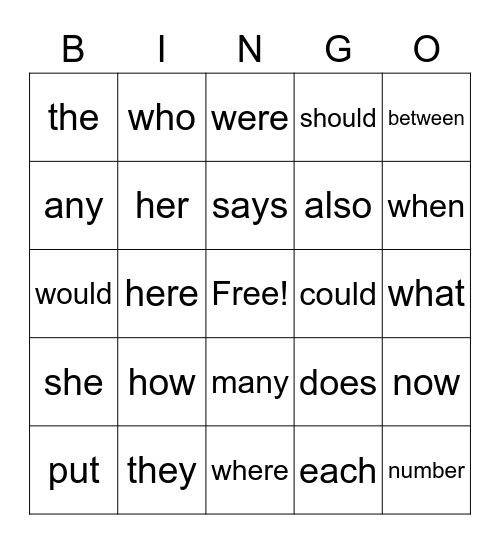 | B | I | N | G | O |
|---|---|---|---|---|
| the | who | were | should | between |
| any | her | says | also | when |
| would | here | Free! | could | what |
| she | how | many | does | now |
| put | they | where | each | number |